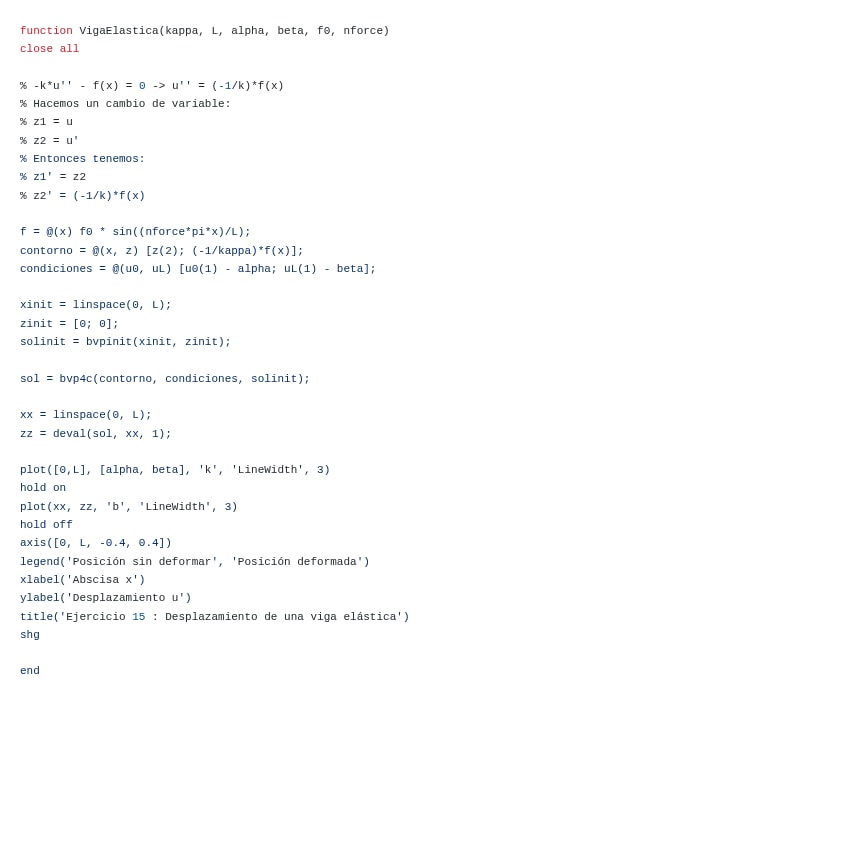 function VigaElastica(kappa, L, alpha, beta, f0, nforce)
close all

% -k*u'' - f(x) = 0 -> u'' = (-1/k)*f(x)
% Hacemos un cambio de variable:
% z1 = u
% z2 = u'
% Entonces tenemos:
% z1' = z2
% z2' = (-1/k)*f(x)

f = @(x) f0 * sin((nforce*pi*x)/L);
contorno = @(x, z) [z(2); (-1/kappa)*f(x)];
condiciones = @(u0, uL) [u0(1) - alpha; uL(1) - beta];

xinit = linspace(0, L);
zinit = [0; 0];
solinit = bvpinit(xinit, zinit);

sol = bvp4c(contorno, condiciones, solinit);

xx = linspace(0, L);
zz = deval(sol, xx, 1);

plot([0,L], [alpha, beta], 'k', 'LineWidth', 3)
hold on
plot(xx, zz, 'b', 'LineWidth', 3)
hold off
axis([0, L, -0.4, 0.4])
legend('Posición sin deformar', 'Posición deformada')
xlabel('Abscisa x')
ylabel('Desplazamiento u')
title('Ejercicio 15 : Desplazamiento de una viga elástica')
shg

end